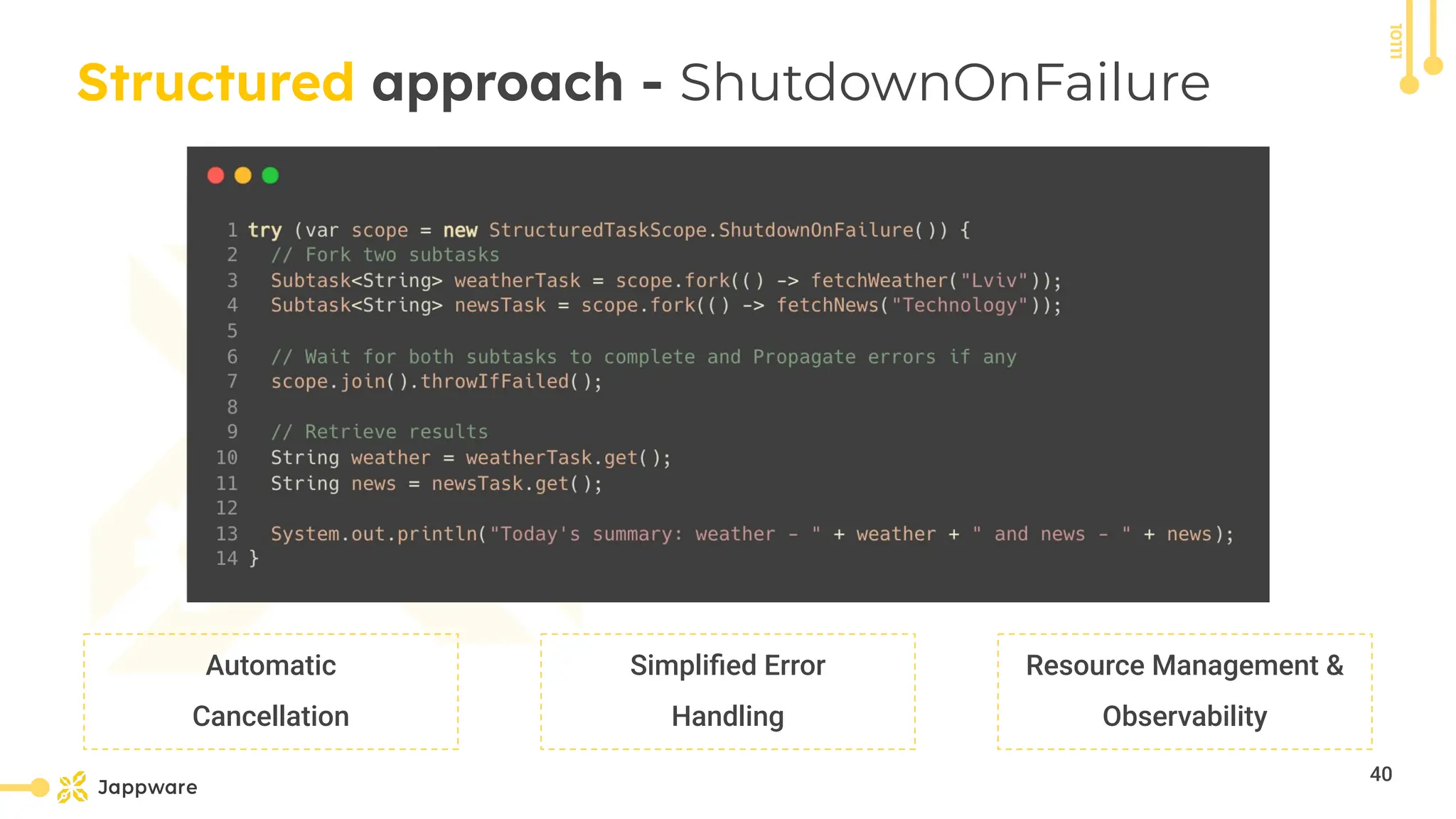 10111

Structured approach - ShutdownOnFailure

1 try (var scope = new StructuredTaskScope.ShutdownOnFailure()) {
2   // Fork two subtasks
3   Subtask<String> weatherTask = scope.fork(() -> fetchWeather("Lviv"));
4   Subtask<String> newsTask = scope.fork(() -> fetchNews("Technology"));
5
6   // Wait for both subtasks to complete and Propagate errors if any
7   scope.join().throwIfFailed();
8
9   // Retrieve results
10   String weather = weatherTask.get();
11   String news = newsTask.get();
12
13   System.out.println("Today's summary: weather - " + weather + " and news - " + news);
14 }

Automatic Cancellation

Simplified Error Handling

Resource Management & Observability

Jappware

40